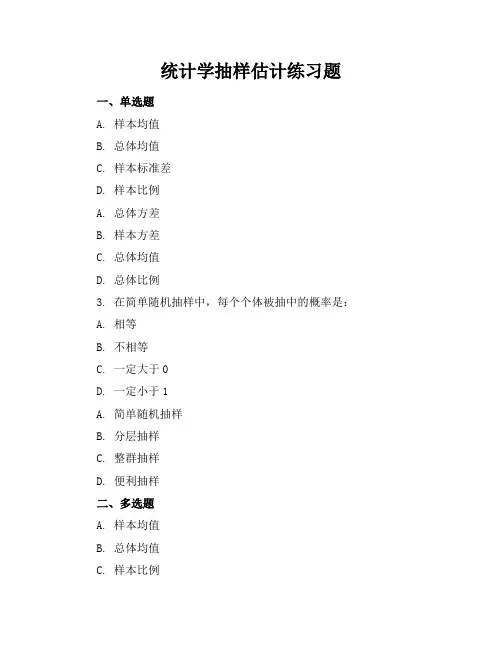 统计学抽样估计练习题

一、单选题

A. 样本均值

B. 总体均值

C. 样本标准差

D. 样本比例

A. 总体方差

B. 样本方差

C. 总体均值

D. 总体比例

3. 在简单随机抽样中，每个个体被抽中的概率是：

A. 相等

B. 不相等

C. 一定大于 0

D. 一定小于 1

A. 简单随机抽样

B. 分层抽样

C. 整群抽样

D. 便利抽样

二、多选题

A. 样本均值

B. 总体均值

C. 样本比例